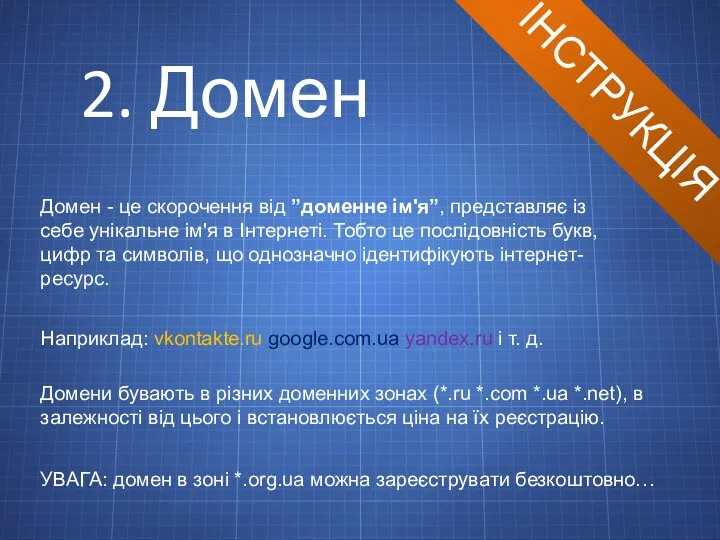 ІНСТРУКЦІЯ

2. Домен

Домен - це скорочення від ”доменне ім'я”, представляє із себе унікальне ім'я в Інтернеті. Тобто це послідовність букв, цифр та символів, що однозначно ідентифікують інтернет-ресурс.

Наприклад: vkontakte.ru google.com.ua yandex.ru і т. д.

Домени бувають в різних доменних зонах (*.ru *.com *.ua *.net), в залежності від цього і встановлюється ціна на їх реєстрацію.

УВАГА: домен в зоні *.org.ua можна зареєструвати безкоштовно…